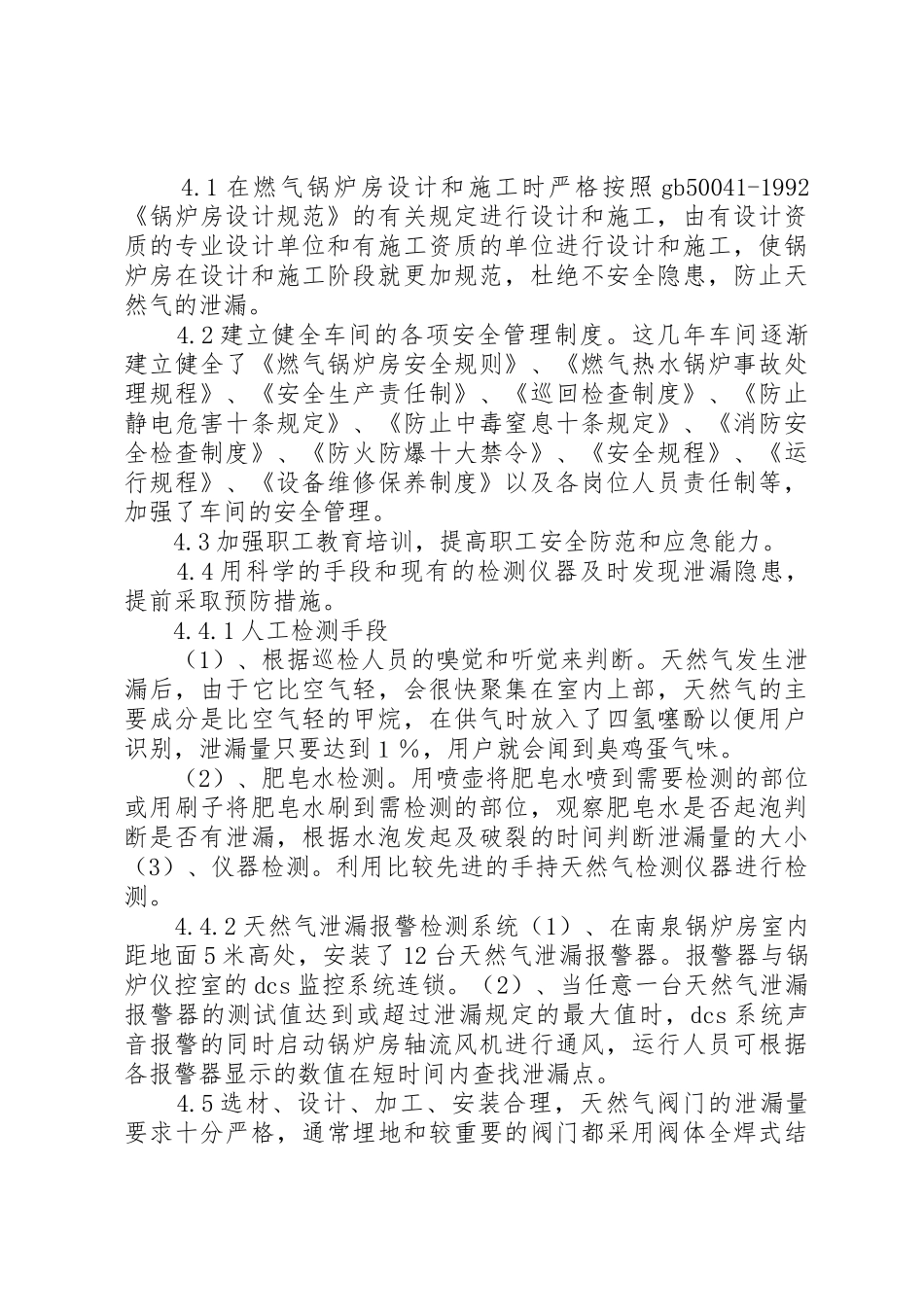 4.1 在燃气锅炉房设计和施工时严格按照 gb50041-1992《锅炉房设计规范》的有关规定进行设计和施工，由有设计资质的专业设计单位和有施工资质的单位进行设计和施工，使锅炉房在设计和施工阶段就更加规范，杜绝不安全隐患，防止天然气的泄漏。

4.2 建立健全车间的各项安全管理制度。这几年车间逐渐建立健全了《燃气锅炉房安全规则》、《燃气热水锅炉事故处理规程》、《安全生产责任制》、《巡回检查制度》、《防止静电危害十条规定》、《防止中毒窒息十条规定》、《消防安全检查制度》、《防火防爆十大禁令》、《安全规程》、《运行规程》、《设备维修保养制度》以及各岗位人员责任制等，加强了车间的安全管理。

4.3 加强职工教育培训，提高职工安全防范和应急能力。

4.4 用科学的手段和现有的检测仪器及时发现泄漏隐患，提前采取预防措施。

4.4.1 人工检测手段

（1）、根据巡检人员的嗅觉和听觉来判断。天然气发生泄漏后，由于它比空气轻，会很快聚集在室内上部，天然气的主要成分是比空气轻的甲烷，在供气时放入了四氢噻酚以便用户识别，泄漏量只要达到 1 %，用户就会闻到臭鸡蛋气味。

（2）、肥皂水检测。用喷壶将肥皂水喷到需要检测的部位或用刷子将肥皂水刷到需检测的部位，观察肥皂水是否起泡判断是否有泄漏，根据水泡发起及破裂的时间判断泄漏量的大小（3）、仪器检测。利用比较先进的手持天然气检测仪器进行检测。

4.4.2 天然气泄漏报警检测系统（1）、在南泉锅炉房室内距地面 5 米高处，安装了 12 台天然气泄漏报警器。报警器与锅炉仪控室的 dcs 监控系统连锁。（2）、当任意一台天然气泄漏报警器的测试值达到或超过泄漏规定的最大值时，dcs 系统声音报警的同时启动锅炉房轴流风机进行通风，运行人员可根据各报警器显示的数值在短时间内查找泄漏点。

4.5 选材、设计、加工、安装合理，天然气阀门的泄漏量要求十分严格，通常埋地和较重要的阀门都采用阀体全焊式结